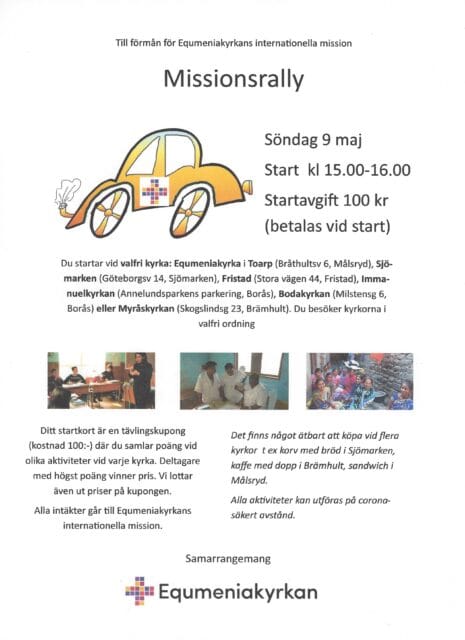 Till förmån för Equmeniakyrkans internationella mission

Missionsrally

Söndag 9 maj

Start kl 15.00-16.00

Startavgift 100 kr (betalas vid start)

Du startar vid valfri kyrka: Equmeniakyrka i Toarp (Bråthultsv 6, Målsryd), Sjömarken (Göteborgsv 14, Sjömarken), Fristad (Stora vägen 44, Fristad), Immanuelkyrkan (Annelundsparkens parkering, Borås), Bodakyrkan (Milstensg 6, Borås) eller Myråskyrkan (Skogslindsg 23, Brämhult). Du besöker kyrkorna i valfri ordning

Ditt startkort är en tävlingskupong (kostnad 100:-) där du samlar poäng vid olika aktiviteter vid varje kyrka. Deltagare med högst poäng vinner pris. Vi lottar även ut priser på kupongen.

Alla intäkter går till Equmeniakyrkans internationella mission.

Det finns något ätbart att köpa vid flera kyrkor t ex korv med bröd i Sjömarken, kaffe med dopp i Brämhult, sandwich i Målsryd.

Alla aktiviteter kan utföras på coronasäkert avstånd.

Samarrangemang

Equmeniakyrkan